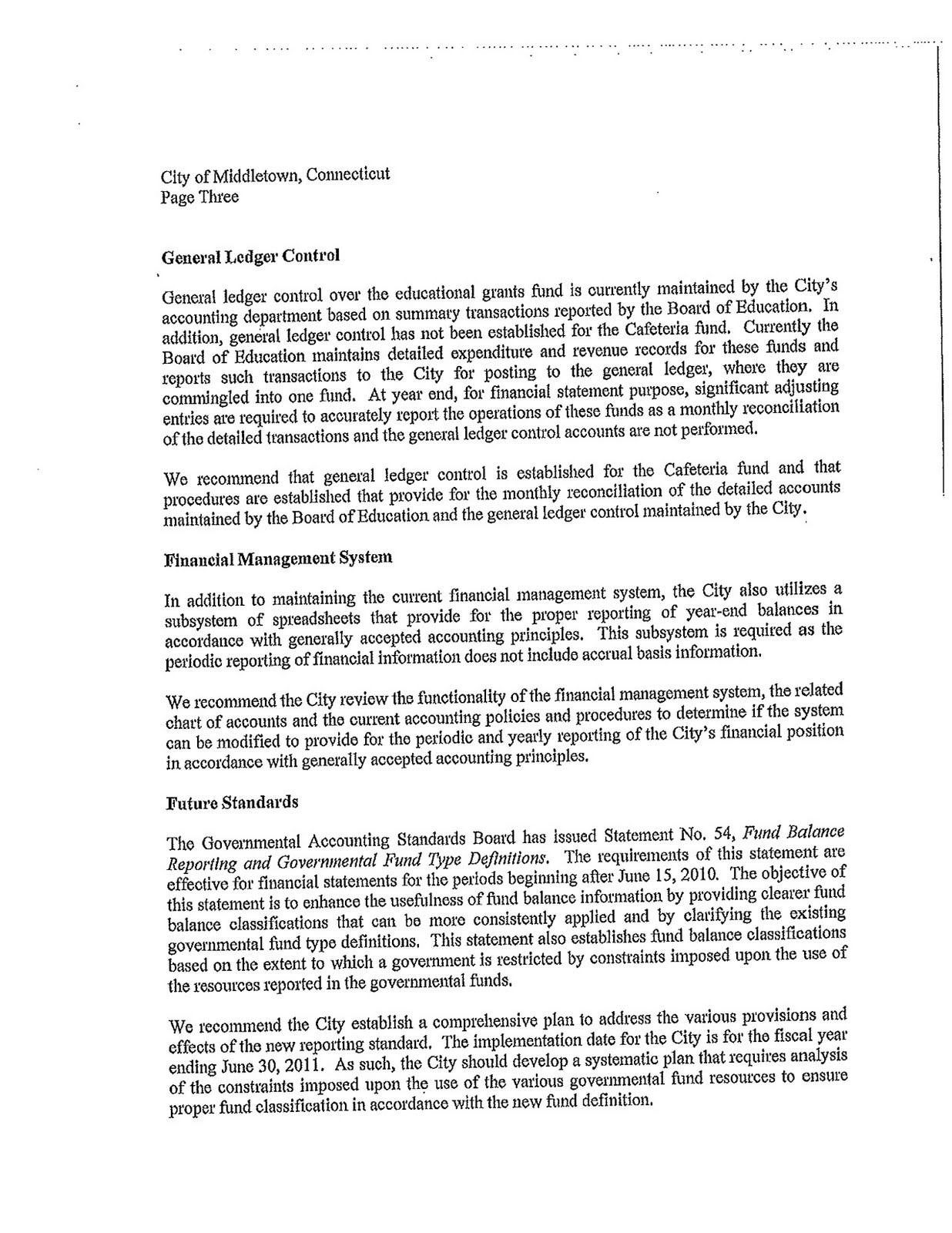 City of Middletown, Connecticut
Page Three

General Ledger Control

General ledger control over the educational grants fund is currently maintained by the City's accounting department based on summary transactions reported by the Board of Education. In addition, general ledger control has not been established for the Cafeteria fund. Currently the Board of Education maintains detailed expenditure and revenue records for these funds and reports such transactions to the City for posting to the general ledger, where they are commingled into one fund. At year end, for financial statement purpose, significant adjusting entries are required to accurately report the operations of these funds as a monthly reconciliation of the detailed transactions and the general ledger control accounts are not performed.

We recommend that general ledger control is established for the Cafeteria fund and that procedures are established that provide for the monthly reconciliation of the detailed accounts maintained by the Board of Education and the general ledger control maintained by the City.

Financial Management System

In addition to maintaining the current financial management system, the City also utilizes a subsystem of spreadsheets that provide for the proper reporting of year-end balances in accordance with generally accepted accounting principles. This subsystem is required as the periodic reporting of financial information does not include accrual basis information.

We recommend the City review the functionality of the financial management system, the related chart of accounts and the current accounting policies and procedures to determine if the system can be modified to provide for the periodic and yearly reporting of the City's financial position in accordance with generally accepted accounting principles.

Future Standards

The Governmental Accounting Standards Board has issued Statement No. 54, Fund Balance Reporting and Governmental Fund Type Definitions. The requirements of this statement are effective for financial statements for the periods beginning after June 15, 2010. The objective of this statement is to enhance the usefulness of fund balance information by providing clearer fund balance classifications that can be more consistently applied and by clarifying the existing governmental fund type definitions. This statement also establishes fund balance classifications based on the extent to which a government is restricted by constraints imposed upon the use of the resources reported in the governmental funds.

We recommend the City establish a comprehensive plan to address the various provisions and effects of the new reporting standard. The implementation date for the City is for the fiscal year ending June 30, 2011. As such, the City should develop a systematic plan that requires analysis of the constraints imposed upon the use of the various governmental fund resources to ensure proper fund classification in accordance with the new fund definition.